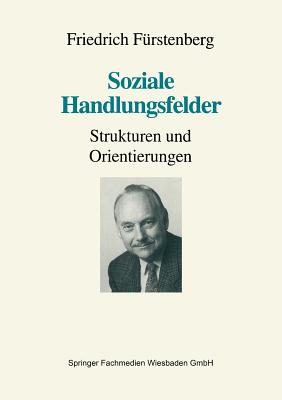 Friedrich Fürstenberg

Soziale Handlungsfelder

Strukturen und Orientierungen

Springer Fachmedien Wiesbaden GmbH